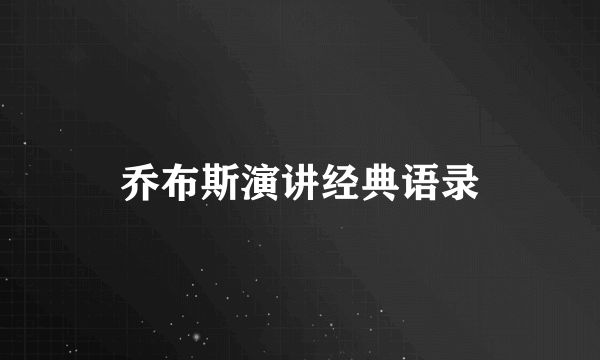 乔布斯演讲经典语录